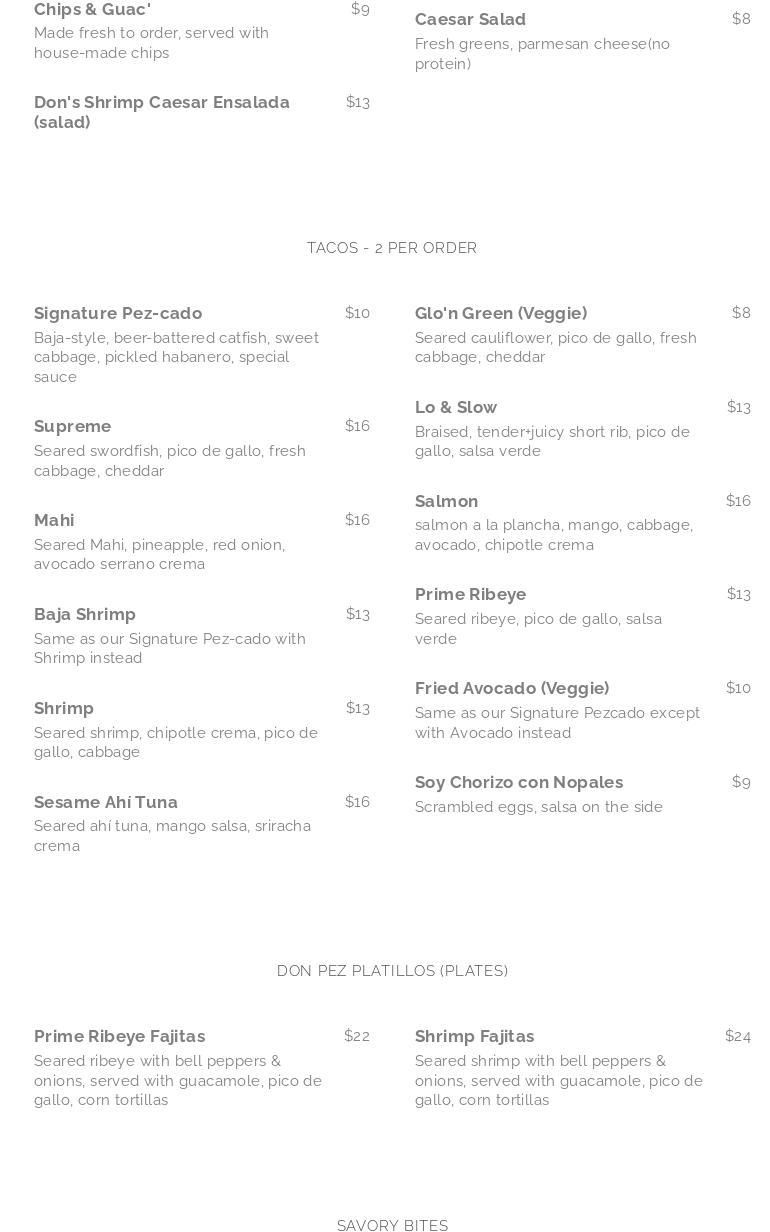 Chips & Guac' $9
Made fresh to order, served with house-made chips

Don's Shrimp Caesar Ensalada (salad) $13

Caesar Salad $8
Fresh greens, parmesan cheese(no protein)

TACOS - 2 PER ORDER

Signature Pez-cado $10
Baja-style, beer-battered catfish, sweet cabbage, pickled habanero, special sauce

Supreme $16
Seared swordfish, pico de gallo, fresh cabbage, cheddar

Mahi $16
Seared Mahi, pineapple, red onion, avocado serrano crema

Baja Shrimp $13
Same as our Signature Pez-cado with Shrimp instead

Shrimp $13
Seared shrimp, chipotle crema, pico de gallo, cabbage

Sesame Ahí Tuna $16
Seared ahí tuna, mango salsa, sriracha crema

Glo'n Green (Veggie) $8
Seared cauliflower, pico de gallo, fresh cabbage, cheddar

Lo & Slow $13
Braised, tender+juicy short rib, pico de gallo, salsa verde

Salmon $16
salmon a la plancha, mango, cabbage, avocado, chipotle crema

Prime Ribeye $13
Seared ribeye, pico de gallo, salsa verde

Fried Avocado (Veggie) $10
Same as our Signature Pezcado except with Avocado instead

Soy Chorizo con Nopales $9
Scrambled eggs, salsa on the side

DON PEZ PLATILLOS (PLATES)

Prime Ribeye Fajitas $22
Seared ribeye with bell peppers & onions, served with guacamole, pico de gallo, corn tortillas

Shrimp Fajitas $24
Seared shrimp with bell peppers & onions, served with guacamole, pico de gallo, corn tortillas

SAVORY BITES